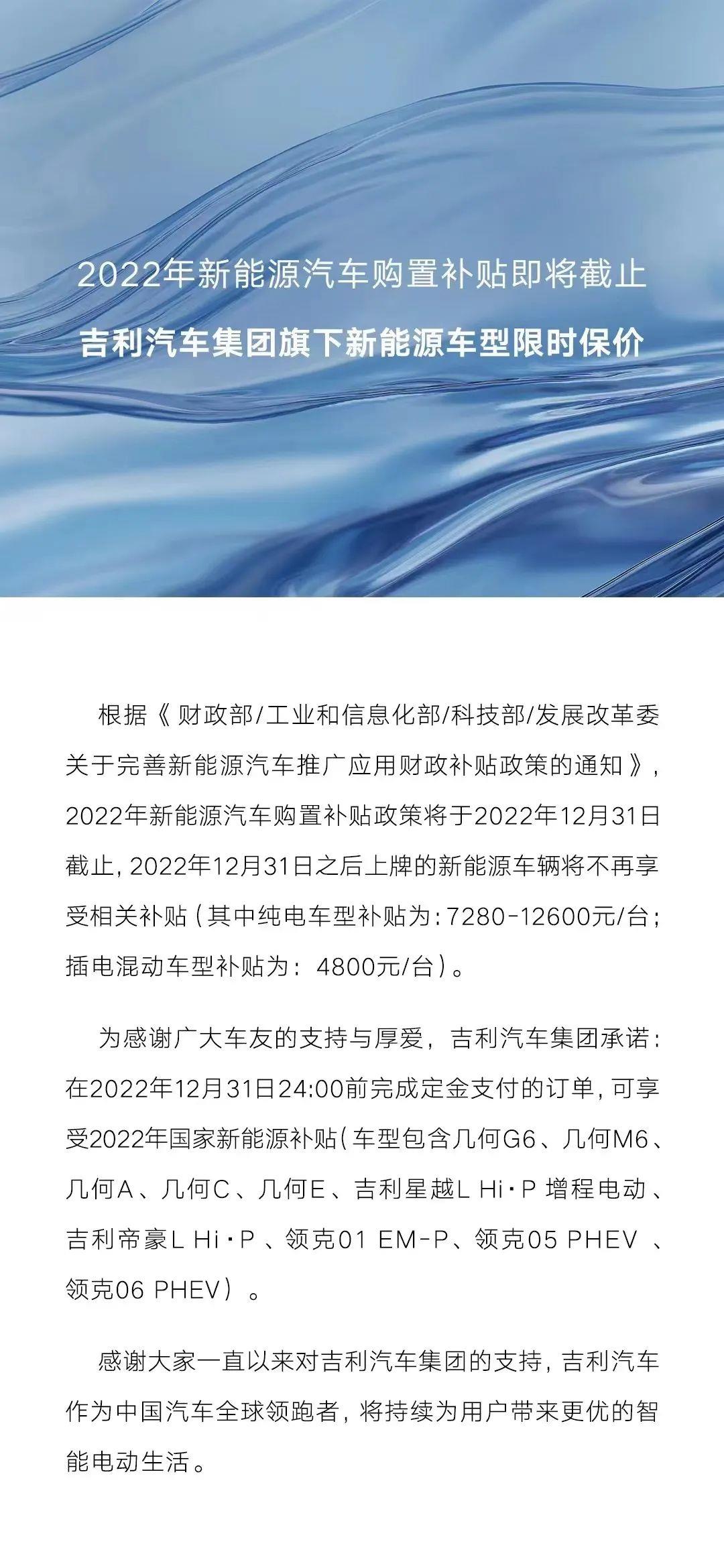 2022年新能源汽车购置补贴即将截止

吉利汽车集团旗下新能源车型限时保价

根据《财政部/工业和信息化部/科技部/发展改革委关于完善新能源汽车推广应用财政补贴政策的通知》，2022年新能源汽车购置补贴政策将于2022年12月31日截止，2022年12月31日之后上牌的新能源车辆将不再享受相关补贴（其中纯电车型补贴为：7280-12600元/台；插电混动车型补贴为：4800元/台）。

为感谢广大车友的支持与厚爱，吉利汽车集团承诺：在2022年12月31日24:00前完成定金支付的订单，可享受2022年国家新能源补贴（车型包含几何G6、几何M6、几何A、几何C、几何E、吉利星越L Hi·P 增程电动、吉利帝豪L Hi·P、领克01 EM-P、领克05 PHEV、领克06 PHEV）。

感谢大家一直以来对吉利汽车集团的支持，吉利汽车作为中国汽车全球领跑者，将持续为用户带来更优的智能电动生活。